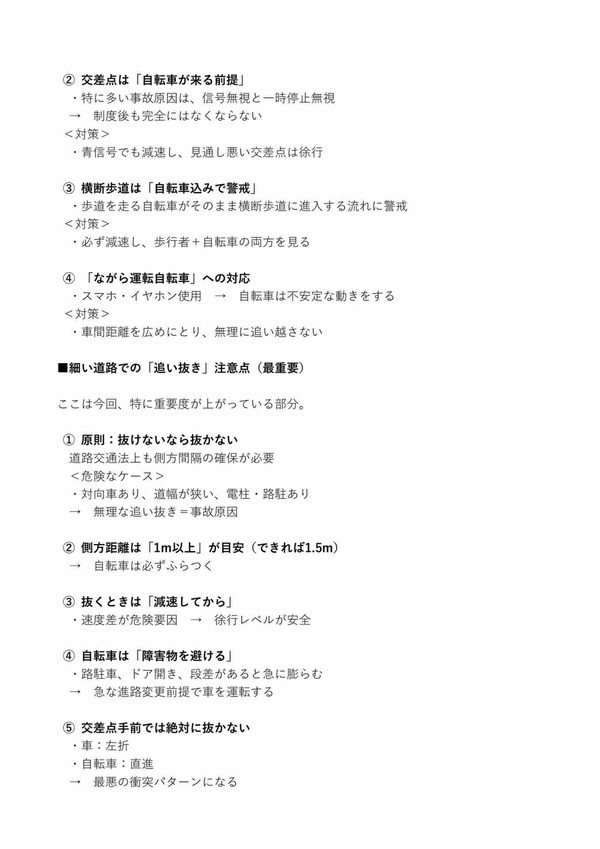 ② 交差点は「自転車が来る前提」
・特に多い事故原因は、信号無視と一時停止無視
→ 制度後も完全にはなくならない
＜対策＞
・青信号でも減速し、見通し悪い交差点は徐行

③ 横断歩道は「自転車込みで警戒」
・歩道を走る自転車がそのまま横断歩道に進入する流れに警戒
＜対策＞
・必ず減速し、歩行者＋自転車の両方を見る

④ 「ながら運転自転車」への対応
・スマホ・イヤホン使用 → 自転車は不安定な動きをする
＜対策＞
・車間距離を広めにとり、無理に追い越さない

■細い道路での「追い抜き」注意点（最重要）

ここは今回、特に重要度が上がっている部分。

① 原則：抜けないなら抜かない
道路交通法上も側方間隔の確保が必要
＜危険なケース＞
・対向車あり、道幅が狭い、電柱・路駐あり
→ 無理な追い抜き＝事故原因

② 側方距離は「1m以上」が目安（できれば1.5m）
→ 自転車は必ずふらつく

③ 抜くときは「減速してから」
・速度差が危険要因 → 徐行レベルが安全

④ 自転車は「障害物を避ける」
・路駐車、ドア開き、段差があると急に膨らむ
→ 急な進路変更前提で車を運転する

⑤ 交差点手前では絶対に抜かない
・車：左折
・自転車：直進
→ 最悪の衝突パターンになる